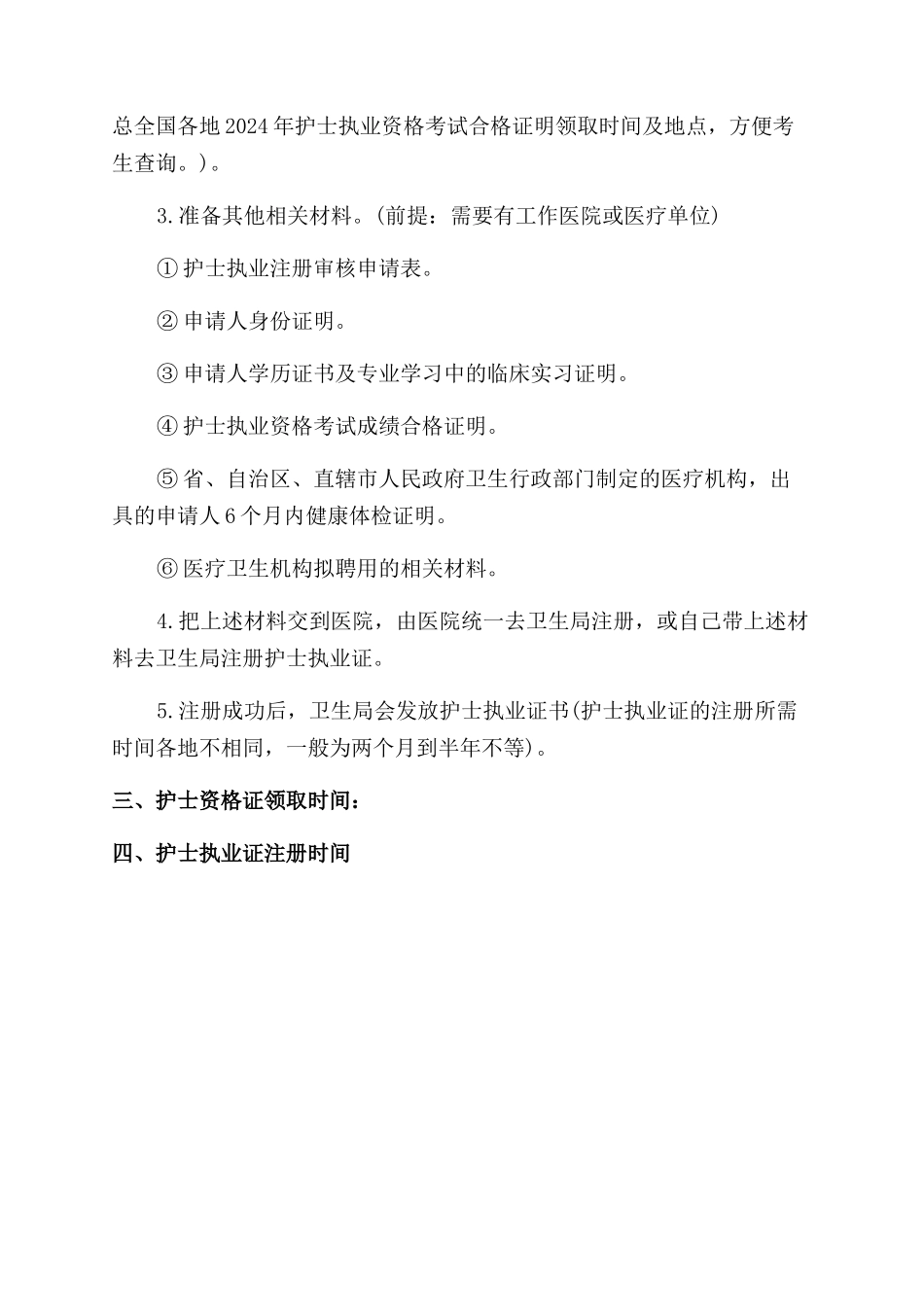 总全国各地2024年护士执业资格考试合格证明领取时间及地点，方便考生查询。)。

3.准备其他相关材料。(前提：需要有工作医院或医疗单位)

①护士执业注册审核申请表。

②申请人身份证明。

③申请人学历证书及专业学习中的临床实习证明。

④护士执业资格考试成绩合格证明。

⑤省、自治区、直辖市人民政府卫生行政部门制定的医疗机构，出具的申请人6个月内健康体检证明。

⑥医疗卫生机构拟聘用的相关材料。

4.把上述材料交到医院，由医院统一去卫生局注册，或自己带上述材料去卫生局注册护士执业证。

5.注册成功后，卫生局会发放护士执业证书(护士执业证的注册所需时间各地不相同，一般为两个月到半年不等)。

三、护士资格证领取时间：

四、护士执业证注册时间